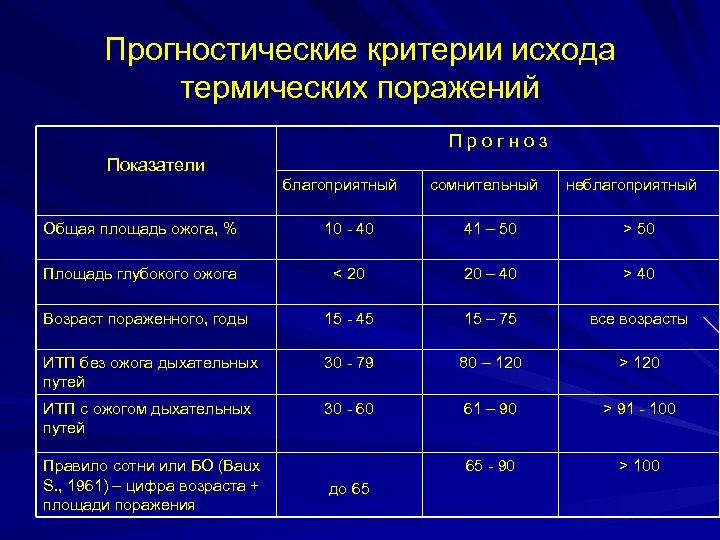 Прогностические критерии исхода термических поражений

| Показатели | Прогноз | | |
|---|---|---|---|
| | благоприятный | сомнительный | неблагоприятный |
| Общая площадь ожога, % | 10 - 40 | 41 – 50 | > 50 |
| Площадь глубокого ожога | < 20 | 20 – 40 | > 40 |
| Возраст пораженного, годы | 15 - 45 | 15 – 75 | все возрасты |
| ИТП без ожога дыхательных путей | 30 - 79 | 80 – 120 | > 120 |
| ИТП с ожогом дыхательных путей | 30 - 60 | 61 – 90 | > 91 - 100 |
| Правило сотни или БО (Baux S., 1961) – цифра возраста + площади поражения | до 65 | 65 - 90 | > 100 |